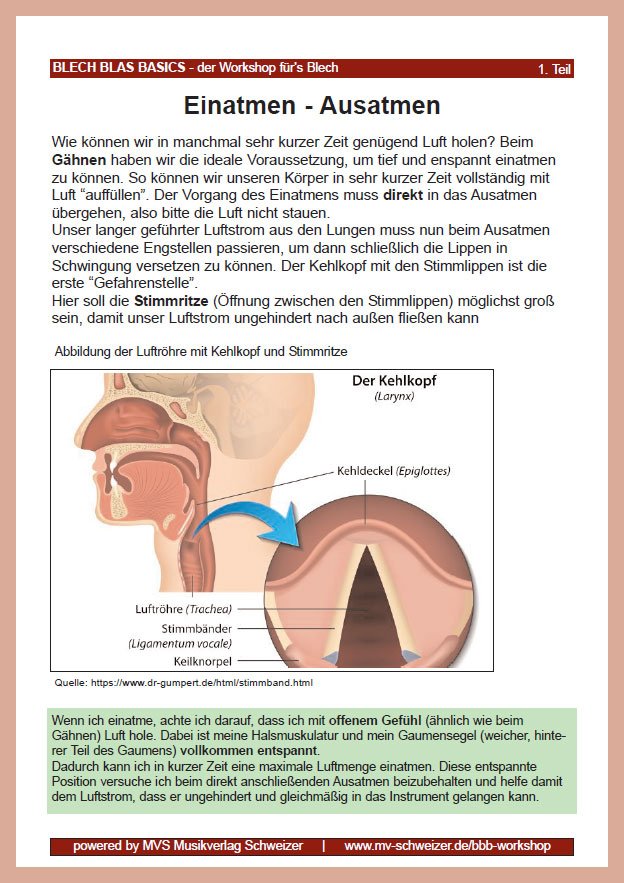 BLECH BLAS BASICS - der Workshop für's Blech 1. Teil

Einatmen - Ausatmen

Wie können wir in manchmal sehr kurzer Zeit genügend Luft holen? Beim Gähnen haben wir die ideale Voraussetzung, um tief und enspannt einatmen zu können. So können wir unseren Körper in sehr kurzer Zeit vollständig mit Luft "auffüllen". Der Vorgang des Einatmens muss direkt in das Ausatmen übergehen, also bitte die Luft nicht stauen.
Unser langer geführter Luftstrom aus den Lungen muss nun beim Ausatmen verschiedene Engstellen passieren, um dann schließlich die Lippen in Schwingung versetzen zu können. Der Kehlkopf mit den Stimmlippen ist die erste "Gefahrenstelle".
Hier soll die Stimmritze (Öffnung zwischen den Stimmlippen) möglichst groß sein, damit unser Luftstrom ungehindert nach außen fließen kann

Abbildung der Luftröhre mit Kehlkopf und Stimmritze

Der Kehlkopf
(Larynx)

Kehldeckel (Epiglottes)

Luftröhre (Trachea)

Stimmbänder
(Ligamentum vocale)

Keilknorpel

Quelle: https://www.dr-gumpert.de/html/stimmband.html

Wenn ich einatme, achte ich darauf, dass ich mit offenem Gefühl (ähnlich wie beim Gähnen) Luft hole. Dabei ist meine Halsmuskulatur und mein Gaumensegel (weicher, hinterer Teil des Gaumens) vollkommen entspannt.
Dadurch kann ich in kurzer Zeit eine maximale Luftmenge einatmen. Diese entspannte Position versuche ich beim direkt anschließenden Ausatmen beizubehalten und helfe damit dem Luftstrom, dass er ungehindert und gleichmäßig in das Instrument gelangen kann.

powered by MVS Musikverlag Schweizer | www.mv-schweizer.de/bbb-workshop